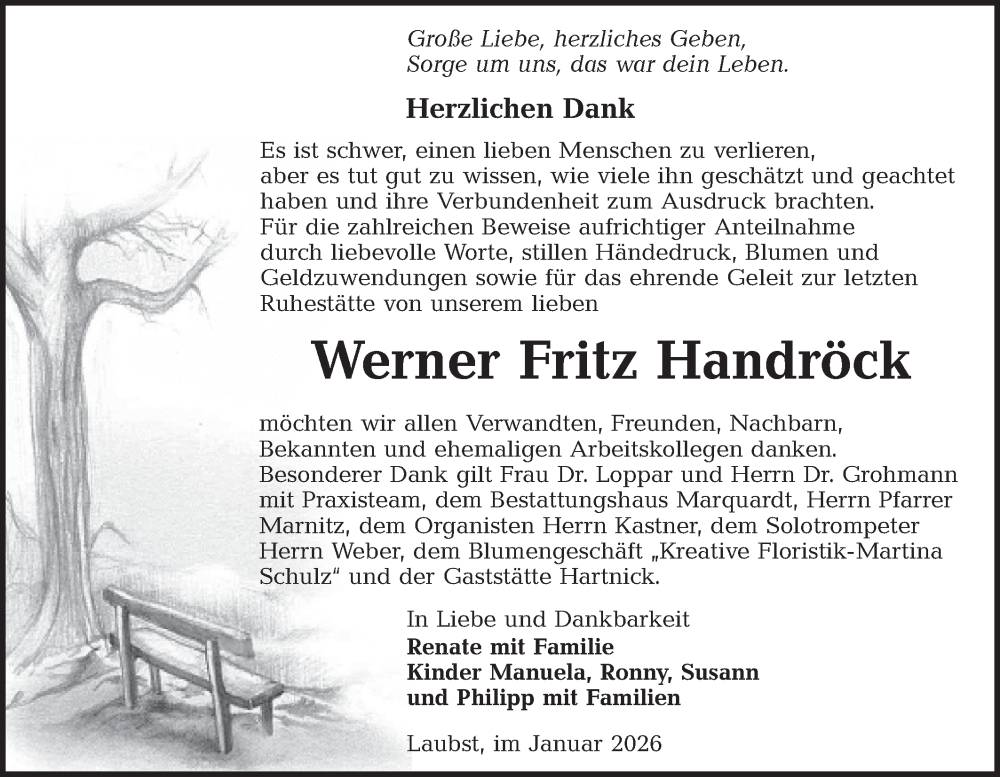 Große Liebe, herzliches Geben,
Sorge um uns, das war dein Leben.

Herzlichen Dank

Es ist schwer, einen lieben Menschen zu verlieren, aber es tut gut zu wissen, wie viele ihn geschätzt und geachtet haben und ihre Verbundenheit zum Ausdruck brachten. Für die zahlreichen Beweise aufrichtiger Anteilnahme durch liebevolle Worte, stillen Händedruck, Blumen und Geldzuwendungen sowie für das ehrende Geleit zur letzten Ruhestätte von unserem lieben

Werner Fritz Handröck

möchten wir allen Verwandten, Freunden, Nachbarn, Bekannten und ehemaligen Arbeitskollegen danken. Besonderer Dank gilt Frau Dr. Loppar und Herrn Dr. Grohmann mit Praxisteam, dem Bestattungshaus Marquardt, Herrn Pfarrer Marnitz, dem Organisten Herrn Kastner, dem Solotrompeter Herrn Weber, dem Blumengeschäft „Kreative Floristik-Martina Schulz“ und der Gaststätte Hartnick.

In Liebe und Dankbarkeit
Renate mit Familie
Kinder Manuela, Ronny, Susann
und Philipp mit Familien

Laubst, im Januar 2026